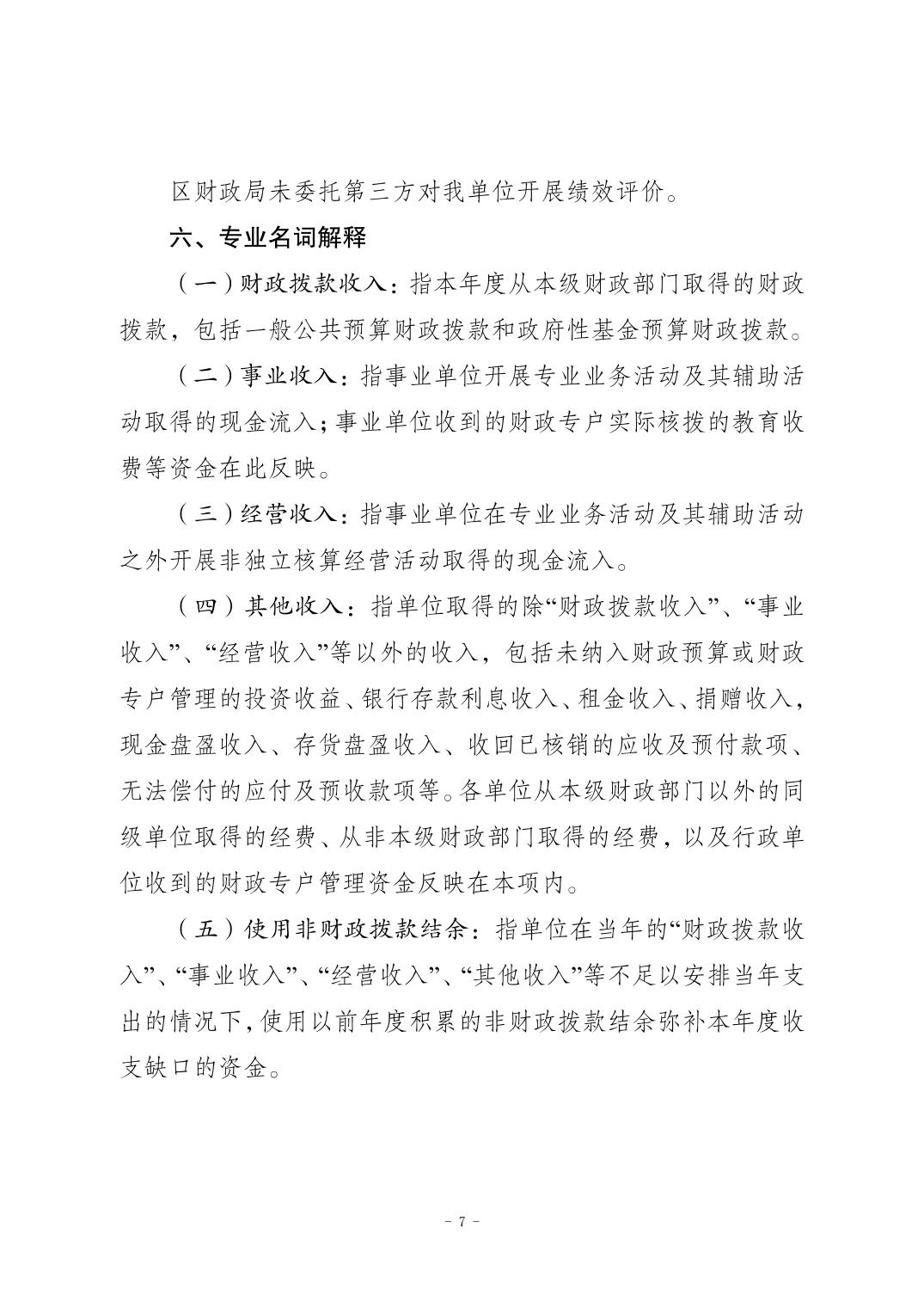 区财政局未委托第三方对我单位开展绩效评价。

六、专业名词解释

（一）财政拨款收入：指本年度从本级财政部门取得的财政拨款，包括一般公共预算财政拨款和政府性基金预算财政拨款。

（二）事业收入：指事业单位开展专业业务活动及其辅助活动取得的现金流入；事业单位收到的财政专户实际核拨的教育收费等资金在此反映。

（三）经营收入：指事业单位在专业业务活动及其辅助活动之外开展非独立核算经营活动取得的现金流入。

（四）其他收入：指单位取得的除“财政拨款收入”、“事业收入”、“经营收入”等以外的收入，包括未纳入财政预算或财政专户管理的投资收益、银行存款利息收入、租金收入、捐赠收入，现金盘盈收入、存货盘盈收入、收回已核销的应收及预付款项、无法偿付的应付及预收款项等。各单位从本级财政部门以外的同级单位取得的经费、从非本级财政部门取得的经费，以及行政单位收到的财政专户管理资金反映在本项内。

（五）使用非财政拨款结余：指单位在当年的“财政拨款收入”、“事业收入”、“经营收入”、“其他收入”等不足以安排当年支出的情况下，使用以前年度积累的非财政拨款结余弥补本年度收支缺口的资金。

- 7 -